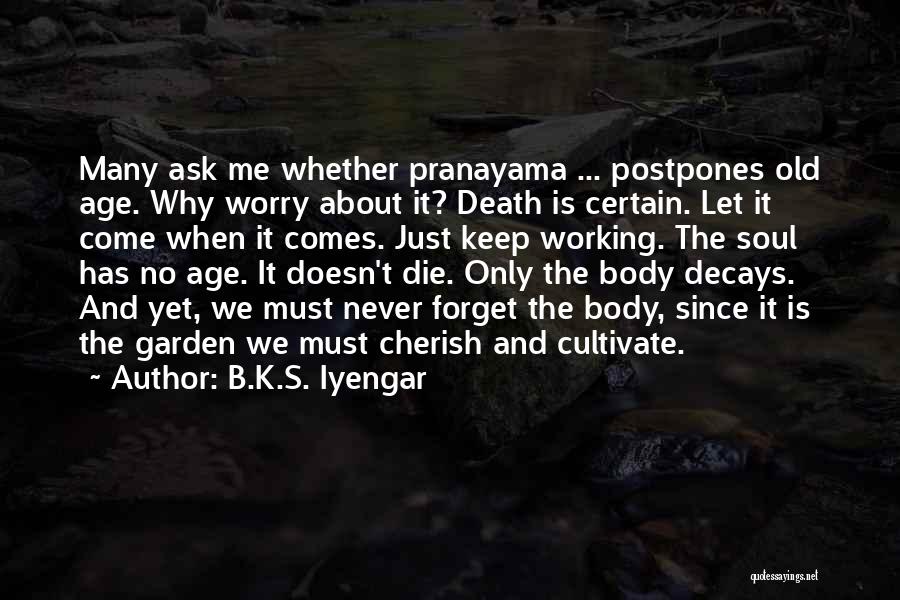 Many ask me whether pranayama ... postpones old age. Why worry about it? Death is certain. Let it come when it comes. Just keep working. The soul has no age. It doesn't die. Only the body decays. And yet, we must never forget the body, since it is the garden we must cherish and cultivate.

~ Author: B.K.S. Iyengar

quotessayings.net